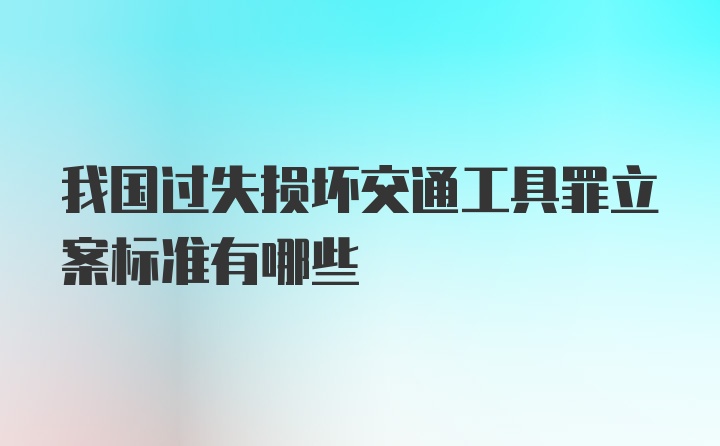 我国过失损坏交通工具罪立案标准有哪些